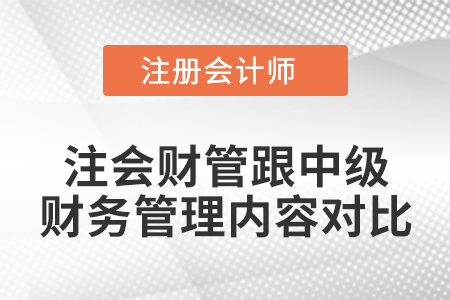 注册会计师

注会财管跟中级财务管理内容对比